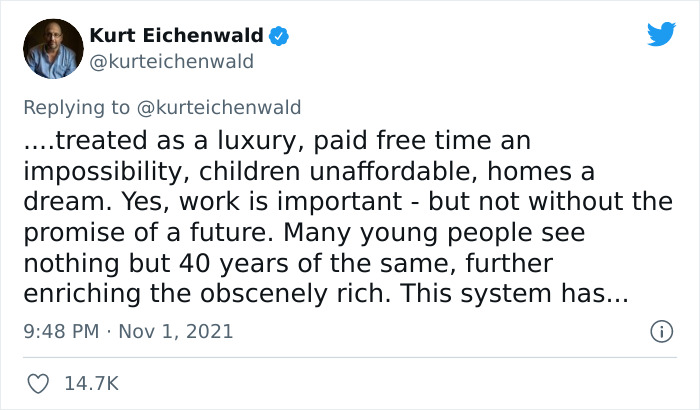 Kurt Eichenwald
@kurteichenwald

Replying to @kurteichenwald
....treated as a luxury, paid free time an impossibility, children unaffordable, homes a dream. Yes, work is important - but not without the promise of a future. Many young people see nothing but 40 years of the same, further enriching the obscenely rich. This system has...

9:48 PM · Nov 1, 2021

14.7K